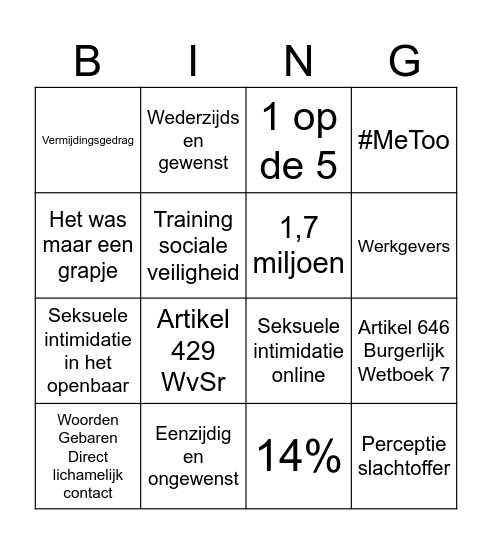 | B | I | N | G |
|---|---|---|---|
| Vermijdingsgedrag | Wederzijds en gewenst | 1 op de 5 | #MeToo |
| Het was maar een grapje | Training sociale veiligheid | 1,7 miljoen | Werkgevers |
| Seksuele intimidatie in het openbaar | Artikel 429 WvSr | Seksuele intimidatie online | Artikel 646 Burgerlijk Wetboek 7 |
| Woorden Gebaren Direct lichamelijk contact | Eenzijdig en ongewenst | 14% | Perceptie slachtoffer |